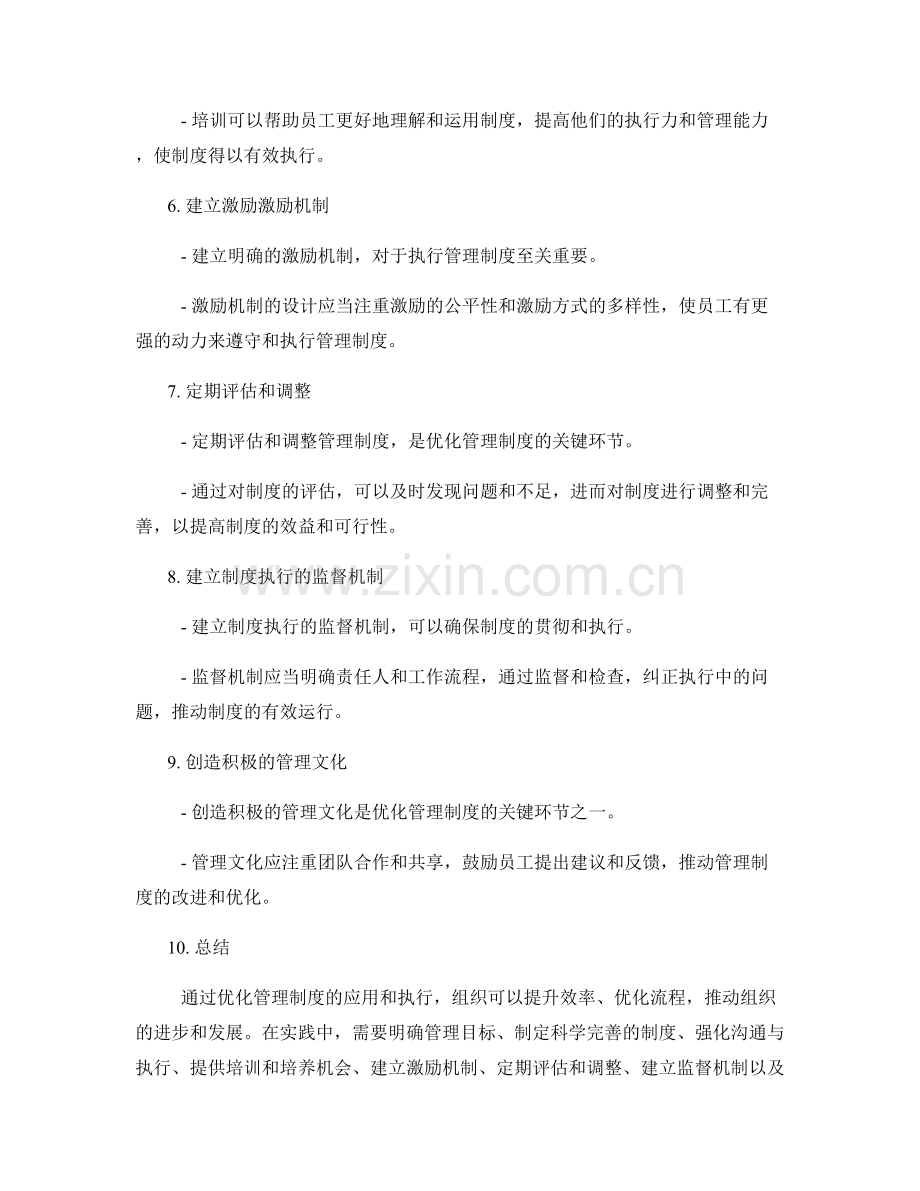 - 培训可以帮助员工更好地理解和运用制度，提高他们的执行力和管理能力，使制度得以有效执行。

6. 建立激励激励机制

- 建立明确的激励机制，对于执行管理制度至关重要。

- 激励机制的设计应当注重激励的公平性和激励方式的多样性，使员工有更强的动力来遵守和执行管理制度。

7. 定期评估和调整

- 定期评估和调整管理制度，是优化管理制度的关键环节。

- 通过对制度的评估，可以及时发现问题和不足，进而对制度进行调整和完善，以提高制度的效益和可行性。

8. 建立制度执行的监督机制

- 建立制度执行的监督机制，可以确保制度的贯彻和执行。

- 监督机制应当明确责任人和工作流程，通过监督和检查，纠正执行中的问题，推动制度的有效运行。

9. 创造积极的管理文化

- 创造积极的管理文化是优化管理制度的关键环节之一。

- 管理文化应注重团队合作和共享，鼓励员工提出建议和反馈，推动管理制度的改进和优化。

10. 总结

通过优化管理制度的应用和执行，组织可以提升效率、优化流程，推动组织的进步和发展。在实践中，需要明确管理目标、制定科学完善的制度、强化沟通与执行、提供培训和培养机会、建立激励机制、定期评估和调整、建立监督机制以及

www.zixin.com.cn